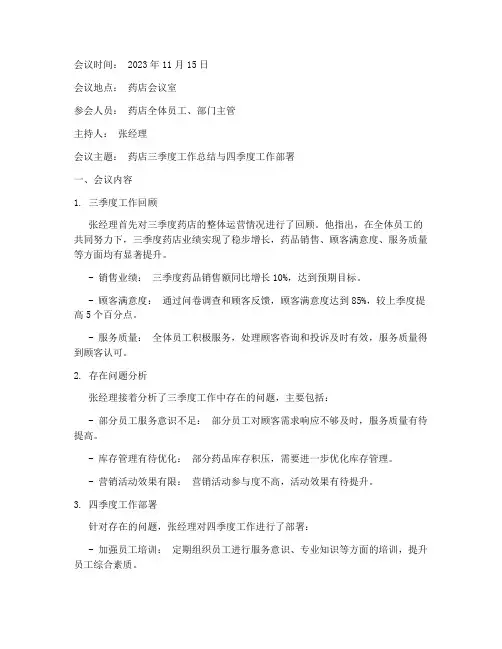 会议时间： 2023年11月15日

会议地点： 药店会议室

参会人员： 药店全体员工、部门主管

主持人： 张经理

会议主题： 药店三季度工作总结与四季度工作部署

一、会议内容

1. 三季度工作回顾

张经理首先对三季度药店的整体运营情况进行了回顾。他指出，在全体员工的共同努力下，三季度药店业绩实现了稳步增长，药品销售、顾客满意度、服务质量等方面均有显著提升。

- 销售业绩： 三季度药品销售额同比增长10%，达到预期目标。

- 顾客满意度： 通过问卷调查和顾客反馈，顾客满意度达到85%，较上季度提高5个百分点。

- 服务质量： 全体员工积极服务，处理顾客咨询和投诉及时有效，服务质量得到顾客认可。

2. 存在问题分析

张经理接着分析了三季度工作中存在的问题，主要包括：

- 部分员工服务意识不足： 部分员工对顾客需求响应不够及时，服务质量有待提高。

- 库存管理有待优化： 部分药品库存积压，需要进一步优化库存管理。

- 营销活动效果有限： 营销活动参与度不高，活动效果有待提升。

3. 四季度工作部署

针对存在的问题，张经理对四季度工作进行了部署：

- 加强员工培训： 定期组织员工进行服务意识、专业知识等方面的培训，提升员工综合素质。